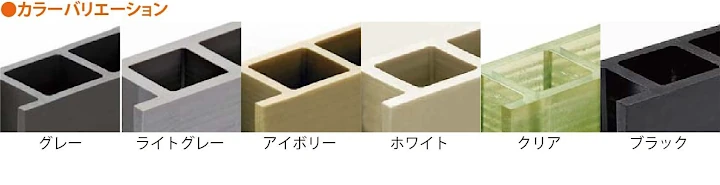 ●カラーバリエーション

グレー

ライトグレー

アイボリー

ホワイト

クリア

ブラック